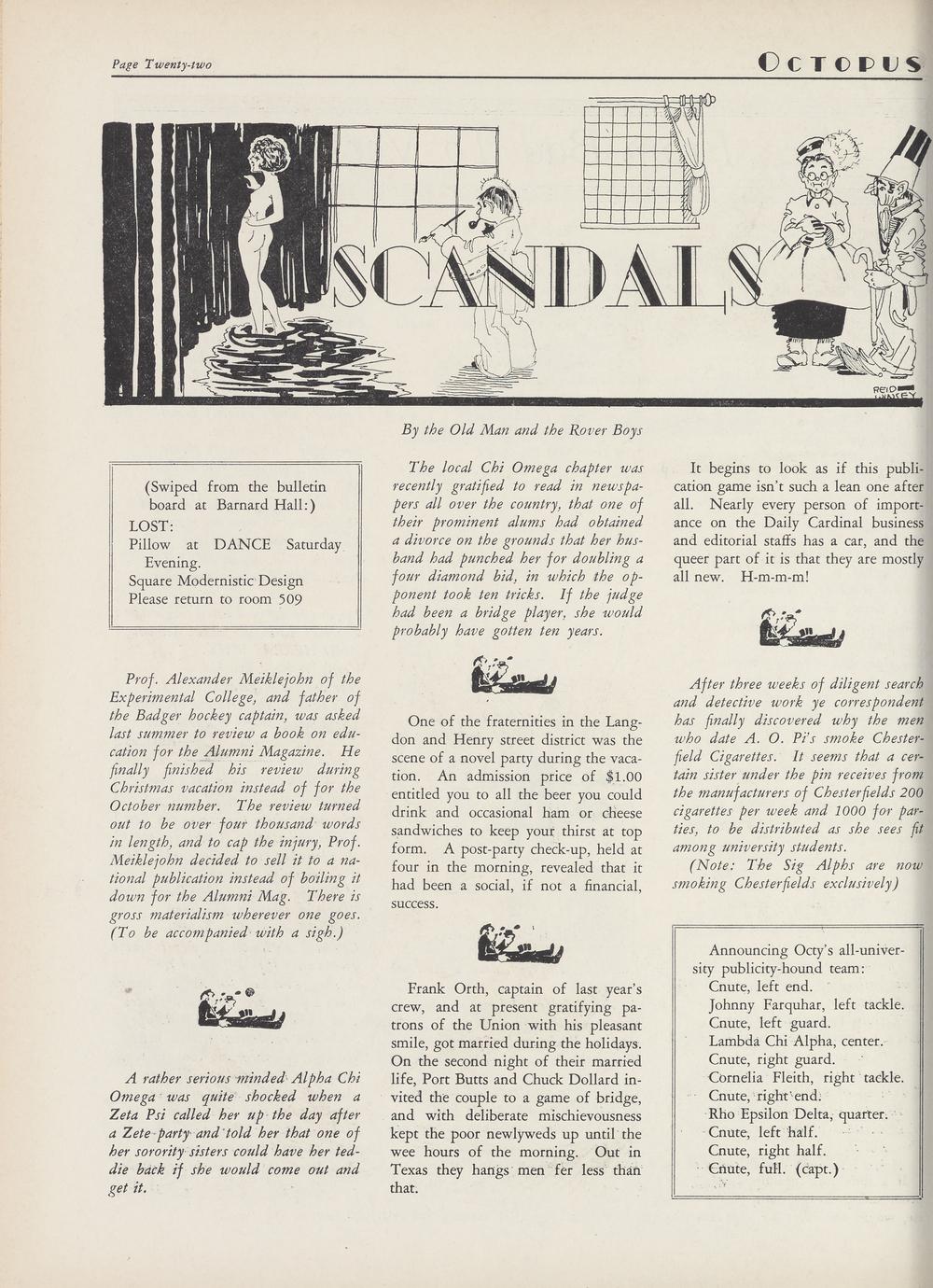 Page Twenty-two

OCTOPUS

SCANDALS

REID WINSEY

By the Old Man and the Rover Boys

(Swiped from the bulletin board at Barnard Hall:)
LOST:
Pillow at DANCE Saturday Evening.
Square Modernistic Design
Please return to room 509

Prof. Alexander Meiklejohn of the Experimental College, and father of the Badger hockey captain, was asked last summer to review a book on education for the Alumni Magazine. He finally finished his review during Christmas vacation instead of for the October number. The review turned out to be over four thousand words in length, and to cap the injury, Prof. Meiklejohn decided to sell it to a national publication instead of boiling it down for the Alumni Mag. There is gross materialism wherever one goes. (To be accompanied with a sigh.)

A rather serious minded Alpha Chi Omega was quite shocked when a Zeta Psi called her up the day after a Zete party and told her that one of her sorority sisters could have her teddie back if she would come out and get it.

The local Chi Omega chapter was recently gratified to read in newspapers all over the country, that one of their prominent alums had obtained a divorce on the grounds that her husband had punched her for doubling a four diamond bid, in which the opponent took ten tricks. If the judge had been a bridge player, she would probably have gotten ten years.

One of the fraternities in the Langdon and Henry street district was the scene of a novel party during the vacation. An admission price of $1.00 entitled you to all the beer you could drink and occasional ham or cheese sandwiches to keep your thirst at top form. A post-party check-up, held at four in the morning, revealed that it had been a social, if not a financial, success.

Frank Orth, captain of last year's crew, and at present gratifying patrons of the Union with his pleasant smile, got married during the holidays. On the second night of their married life, Port Butts and Chuck Dollard invited the couple to a game of bridge, and with deliberate mischievousness kept the poor newlyweds up until the wee hours of the morning. Out in Texas they hangs men fer less than that.

It begins to look as if this publication game isn't such a lean one after all. Nearly every person of importance on the Daily Cardinal business and editorial staffs has a car, and the queer part of it is that they are mostly all new. H-m-m-m!

After three weeks of diligent search and detective work ye correspondent has finally discovered why the men who date A. O. Pi's smoke Chesterfield Cigarettes. It seems that a certain sister under the pin receives from the manufacturers of Chesterfields 200 cigarettes per week and 1000 for parties, to be distributed as she sees fit among university students.
(Note: The Sig Alphs are now smoking Chesterfields exclusively)

Announcing Octy's all-university publicity-hound team:
Cnute, left end.
Johnny Farquhar, left tackle.
Cnute, left guard.
Lambda Chi Alpha, center.
Cnute, right guard.
Cornelia Fleith, right tackle.
Cnute, right end.
Rho Epsilon Delta, quarter.
Cnute, left half.
Cnute, right half.
Cnute, full. (capt.)